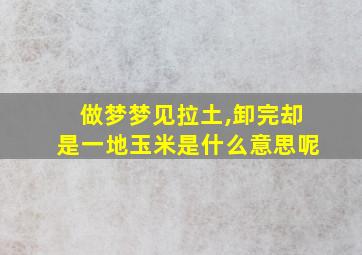 做梦梦见拉土,卸完却是一地玉米是什么意思呢